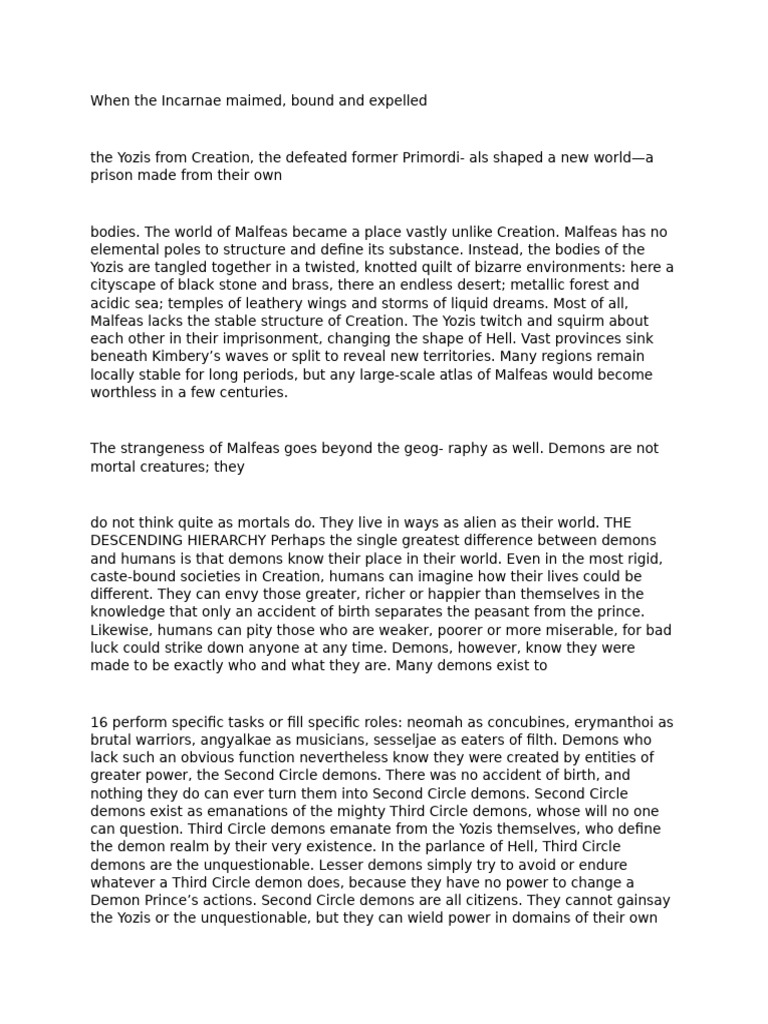 When the Incarnae maimed, bound and expelled

the Yozis from Creation, the defeated former Primordi- als shaped a new world—a prison made from their own

bodies. The world of Malfeas became a place vastly unlike Creation. Malfeas has no elemental poles to structure and define its substance. Instead, the bodies of the Yozis are tangled together in a twisted, knotted quilt of bizarre environments: here a cityscape of black stone and brass, there an endless desert; metallic forest and acidic sea; temples of leathery wings and storms of liquid dreams. Most of all, Malfeas lacks the stable structure of Creation. The Yozis twitch and squirm about each other in their imprisonment, changing the shape of Hell. Vast provinces sink beneath Kimbery's waves or split to reveal new territories. Many regions remain locally stable for long periods, but any large-scale atlas of Malfeas would become worthless in a few centuries.

The strangeness of Malfeas goes beyond the geog- raphy as well. Demons are not mortal creatures; they

do not think quite as mortals do. They live in ways as alien as their world. THE DESCENDING HIERARCHY Perhaps the single greatest difference between demons and humans is that demons know their place in their world. Even in the most rigid, caste-bound societies in Creation, humans can imagine how their lives could be different. They can envy those greater, richer or happier than themselves in the knowledge that only an accident of birth separates the peasant from the prince. Likewise, humans can pity those who are weaker, poorer or more miserable, for bad luck could strike down anyone at any time. Demons, however, know they were made to be exactly who and what they are. Many demons exist to

16 perform specific tasks or fill specific roles: neomah as concubines, erymanthoi as brutal warriors, angyalkae as musicians, sesseljae as eaters of filth. Demons who lack such an obvious function nevertheless know they were created by entities of greater power, the Second Circle demons. There was no accident of birth, and nothing they do can ever turn them into Second Circle demons. Second Circle demons exist as emanations of the mighty Third Circle demons, whose will no one can question. Third Circle demons emanate from the Yozis themselves, who define the demon realm by their very existence. In the parlance of Hell, Third Circle demons are the unquestionable. Lesser demons simply try to avoid or endure whatever a Third Circle demon does, because they have no power to change a Demon Prince's actions. Second Circle demons are all citizens. They cannot gainsay the Yozis or the unquestionable, but they can wield power in domains of their own